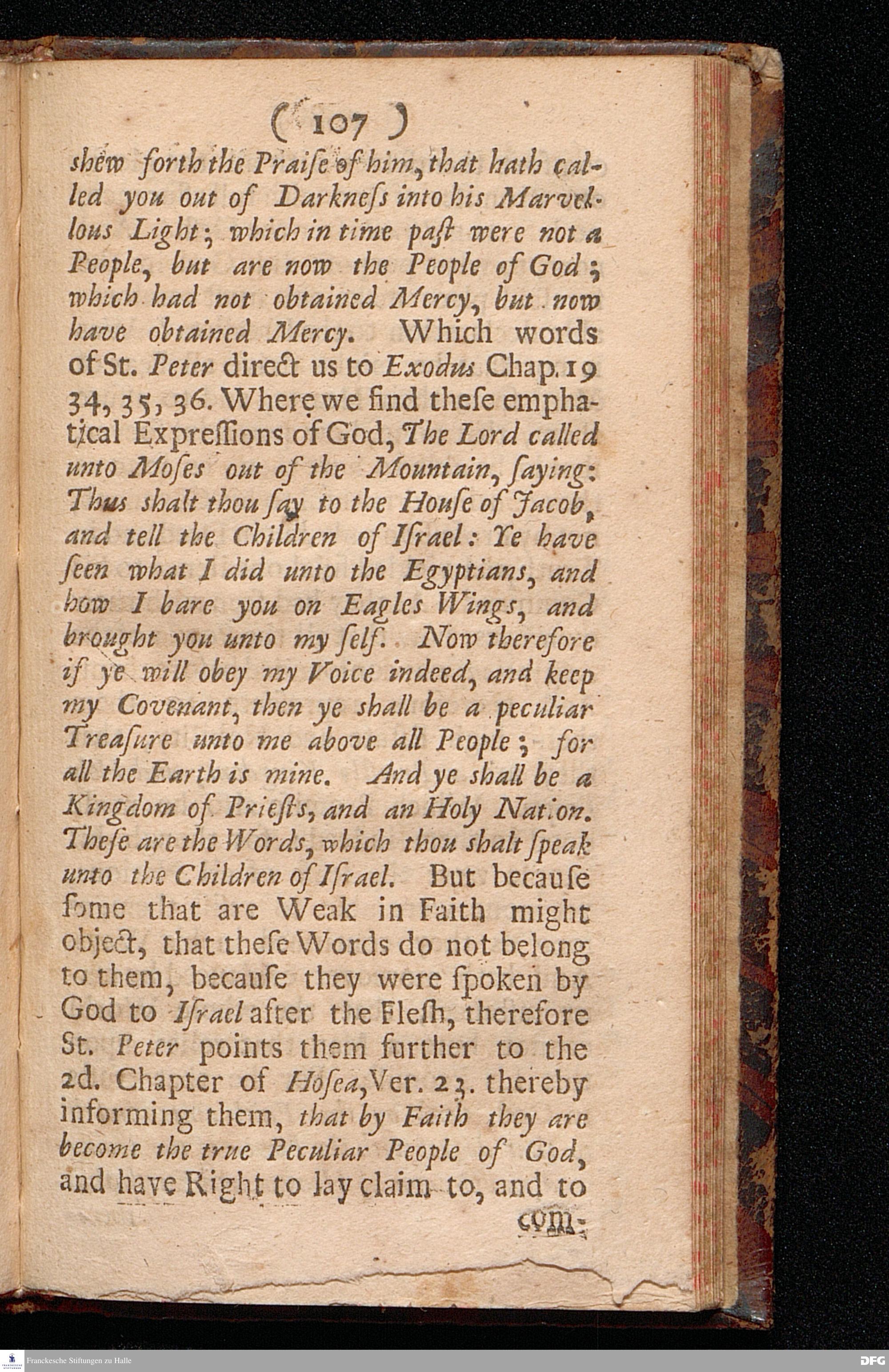 ( 107 )

shew forth the Praiſe of him, that hath called you out of Darkneſs into his Marvellous Light; which in time paſt were not a People, but are now the People of God; which had not obtained Mercy, but now have obtained Mercy. Which words of St. Peter direct us to Exodus Chap. 19 34, 35, 36. Where we find theſe emphatical Expreſſions of God, The Lord called unto Moſes out of the Mountain, ſaying: Thus shalt thou ſay to the Houſe of Jacob, and tell the Children of Iſrael: Ye have ſeen what I did unto the Egyptians, and how I bare you on Eagles Wings, and brought you unto my ſelf. Now therefore if ye will obey my Voice indeed, and keep my Covenant, then ye shall be a peculiar Treaſure unto me above all People; for all the Earth is mine. And ye shall be a Kingdom of Prieſts, and an Holy Nation. Theſe are the Words, which thou shalt ſpeak unto the Children of Iſrael. But becauſe ſome that are Weak in Faith might object, that theſe Words do not belong to them, becauſe they were ſpoken by God to Iſrael after the Fleſh, therefore St. Peter points them further to the 2d. Chapter of Hoſea, Ver. 23. thereby informing them, that by Faith they are become the true Peculiar People of God, and have Right to lay claim to, and to

com-

Franckesche Stiftungen zu Halle

DFG